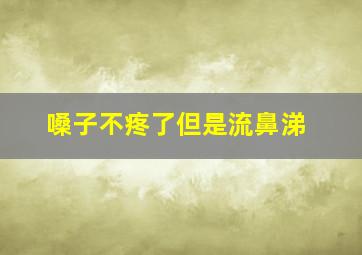 嗓子不疼了但是流鼻涕